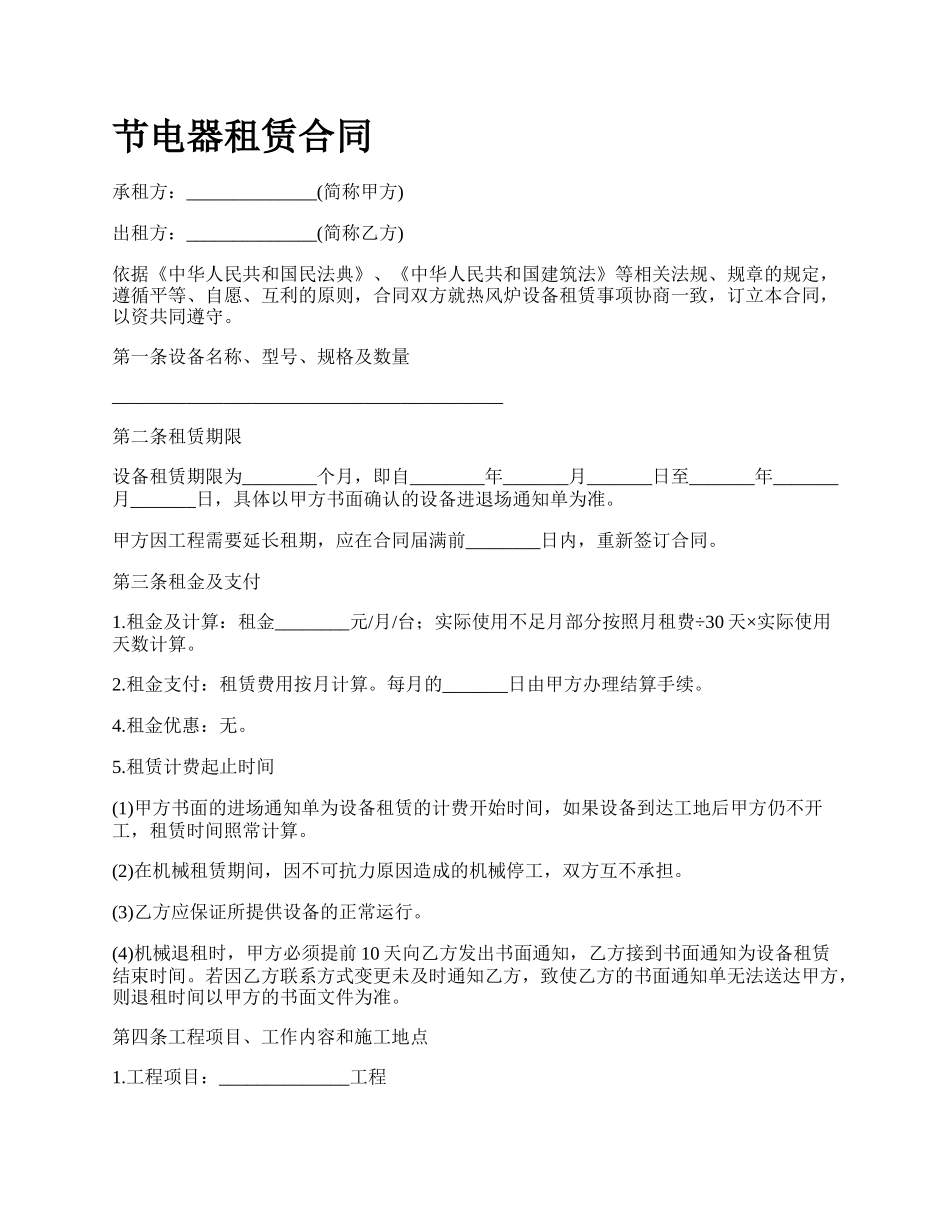 节电器租赁合同

承租方：______________(简称甲方)

出租方：______________(简称乙方)

依据《中华人民共和国民法典》、《中华人民共和国建筑法》等相关法规、规章的规定，遵循平等、自愿、互利的原则，合同双方就热风炉设备租赁事项协商一致，订立本合同，以资共同遵守。

第一条设备名称、型号、规格及数量

__________________________________________

第二条租赁期限

设备租赁期限为________个月，即自________年_______月_______日至_______年_______月_______日，具体以甲方书面确认的设备进退场通知单为准。

甲方因工程需要延长租期，应在合同届满前________日内，重新签订合同。

第三条租金及支付

1.租金及计算：租金________元/月/台；实际使用不足月部分按照月租费÷30天×实际使用天数计算。

2.租金支付：租赁费用按月计算。每月的_______日由甲方办理结算手续。

4.租金优惠：无。

5.租赁计费起止时间

(1)甲方书面的进场通知单为设备租赁的计费开始时间，如果设备到达工地后甲方仍不开工，租赁时间照常计算。

(2)在机械租赁期间，因不可抗力原因造成的机械停工，双方互不承担。

(3)乙方应保证所提供设备的正常运行。

(4)机械退租时，甲方必须提前10天向乙方发出书面通知，乙方接到书面通知为设备租赁结束时间。若因乙方联系方式变更未及时通知乙方，致使乙方的书面通知单无法送达甲方，则退租时间以甲方的书面文件为准。

第四条工程项目、工作内容和施工地点

1.工程项目：______________工程